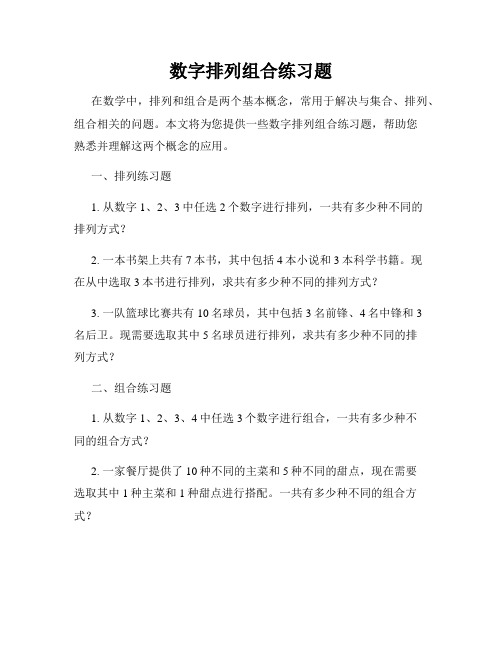 数字排列组合练习题

在数学中，排列和组合是两个基本概念，常用于解决与集合、排列、组合相关的问题。本文将为您提供一些数字排列组合练习题，帮助您熟悉并理解这两个概念的应用。

一、排列练习题

1. 从数字 1、2、3 中任选 2 个数字进行排列，一共有多少种不同的排列方式？

2. 一本书架上共有 7 本书，其中包括 4 本小说和 3 本科学书籍。现在从中选取 3 本书进行排列，求共有多少种不同的排列方式？

3. 一队篮球比赛共有 10 名球员，其中包括 3 名前锋、4 名中锋和 3 名后卫。现需要选取其中 5 名球员进行排列，求共有多少种不同的排列方式？

二、组合练习题

1. 从数字 1、2、3、4 中任选 3 个数字进行组合，一共有多少种不同的组合方式？

2. 一家餐厅提供了 10 种不同的主菜和 5 种不同的甜点，现在需要选取其中 1 种主菜和 1 种甜点进行搭配。一共有多少种不同的组合方式？